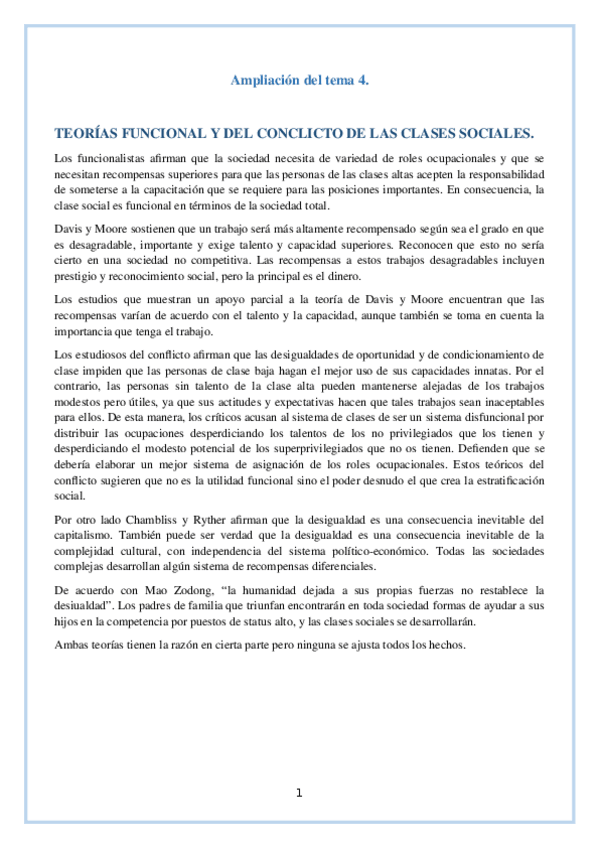 Ampliación del tema 4.

TEORÍAS FUNCIONAL Y DEL CONCLICTO DE LAS CLASES SOCIALES.

Los funcionalistas afirman que la sociedad necesita de variedad de roles ocupacionales y que se necesitan recompensas superiores para que las personas de las clases altas acepten la responsabilidad de someterse a la capacitación que se requiere para las posiciones importantes. En consecuencia, la clase social es funcional en términos de la sociedad total.

Davis y Moore sostienen que un trabajo será más altamente recompensado según sea el grado en que es desagradable, importante y exige talento y capacidad superiores. Reconocen que esto no sería cierto en una sociedad no competitiva. Las recompensas a estos trabajos desagradables incluyen prestigio y reconocimiento social, pero la principal es el dinero.

Los estudios que muestran un apoyo parcial a la teoría de Davis y Moore encuentran que las recompensas varían de acuerdo con el talento y la capacidad, aunque también se toma en cuenta la importancia que tenga el trabajo.

Los estudiosos del conflicto afirman que las desigualdades de oportunidad y de condicionamiento de clase impiden que las personas de clase baja hagan el mejor uso de sus capacidades innatas. Por el contrario, las personas sin talento de la clase alta pueden mantenerse alejadas de los trabajos modestos pero útiles, ya que sus actitudes y expectativas hacen que tales trabajos sean inaceptables para ellos. De esta manera, los críticos acusan al sistema de clases de ser un sistema disfuncional por distribuir las ocupaciones desperdiciando los talentos de los no privilegiados que los tienen y desperdiciando el modesto potencial de los superprivilegiados que no os tienen. Defienden que se debería elaborar un mejor sistema de asignación de los roles ocupacionales. Estos teóricos del conflicto sugieren que no es la utilidad funcional sino el poder desnudo el que crea la estratificación social.

Por otro lado Chambliss y Ryther afirman que la desigualdad es una consecuencia inevitable del capitalismo. También puede ser verdad que la desigualdad es una consecuencia inevitable de la complejidad cultural, con independencia del sistema político-económico. Todas las sociedades complejas desarrollan algún sistema de recompensas diferenciales.

De acuerdo con Mao Zodong, “la humanidad dejada a sus propias fuerzas no restablece la desiualdad”. Los padres de familia que triunfan encontrarán en toda sociedad formas de ayudar a sus hijos en la competencia por puestos de status alto, y las clases sociales se desarrollarán.

Ambas teorías tienen la razón en cierta parte pero ninguna se ajusta todos los hechos.

1